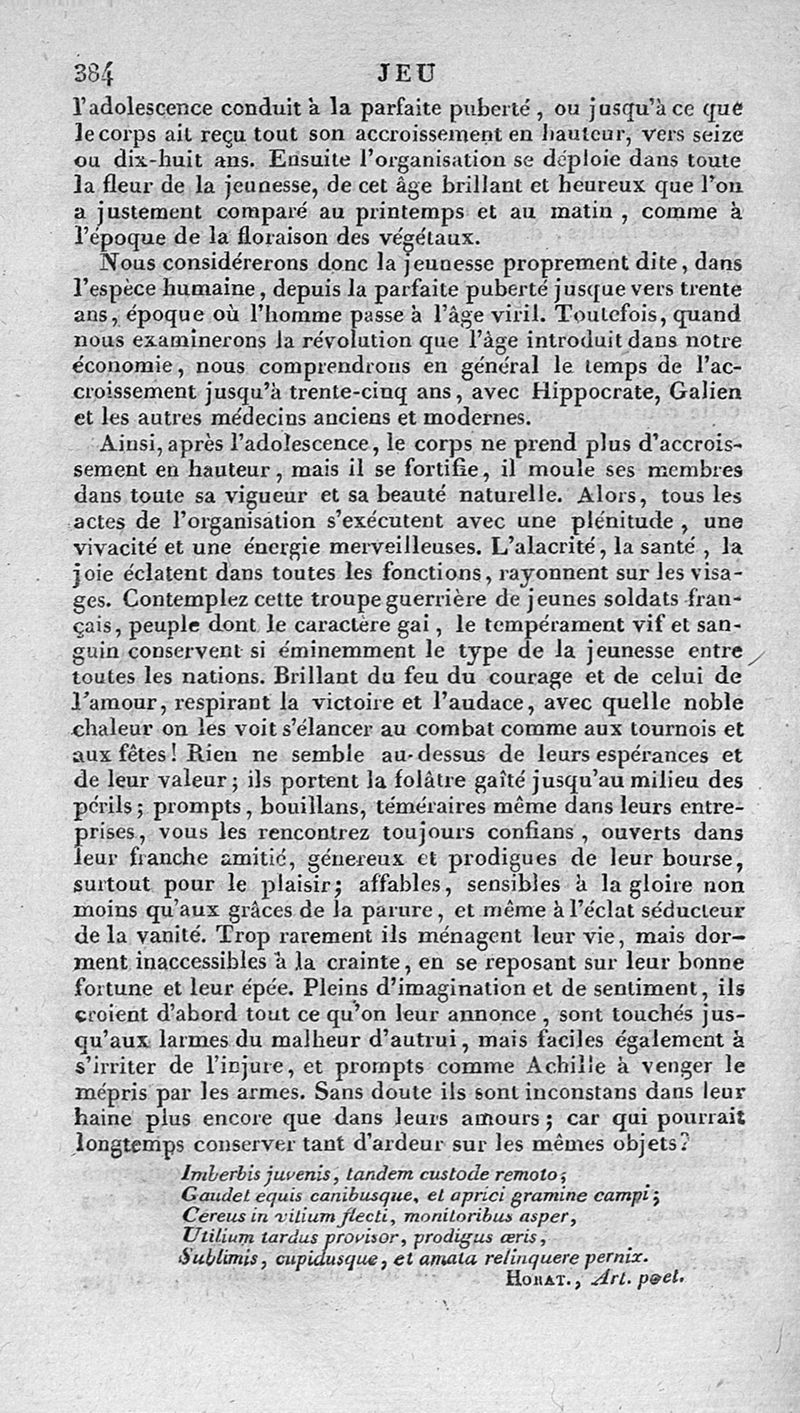 384 JEU

l'adolescence conduit à la parfaite puberté, ou jusqu'à ce que le corps ait reçu tout son accroissement en hauteur, vers seize ou dix-huit ans. Ensuite l'organisation se déploie dans toute la fleur de la jeunesse, de cet âge brillant et heureux que l'on a justement comparé au printemps et au matin, comme à l'époque de la floraison des végétaux.

Nous considérerons donc la jeunesse proprement dite, dans l'espèce humaine, depuis la parfaite puberté jusque vers trente ans, époque où l'homme passe à l'âge viril. Toutefois, quand nous examinerons la révolution que l'âge introduit dans notre économie, nous comprendrons en général le temps de l'accroissement jusqu'à trente-cinq ans, avec Hippocrate, Galien et les autres médecins anciens et modernes.

Ainsi, après l'adolescence, le corps ne prend plus d'accroissement en hauteur, mais il se fortifie, il moule ses membres dans toute sa vigueur et sa beauté naturelle. Alors, tous les actes de l'organisation s'exécutent avec une plénitude, une vivacité et une énergie merveilleuses. L'alacrité, la santé, la joie éclatent dans toutes les fonctions, rayonnent sur les visages. Contemplez cette troupe guerrière de jeunes soldats français, peuple dont le caractère gai, le tempérament vif et sanguin conservent si éminemment le type de la jeunesse entre toutes les nations. Brillant du feu du courage et de celui de l'amour, respirant la victoire et l'audace, avec quelle noble chaleur on les voit s'élancer au combat comme aux tournois et aux fêtes! Rien ne semble au-dessus de leurs espérances et de leur valeur; ils portent la folâtre gaîté jusqu'au milieu des périls; prompts, bouillans, téméraires même dans leurs entreprises, vous les rencontrez toujours confians, ouverts dans leur franche amitié, généreux et prodigues de leur bourse, surtout pour le plaisir; affables, sensibles à la gloire non moins qu'aux grâces de la parure, et même à l'éclat séducteur de la vanité. Trop rarement ils ménagent leur vie, mais dorment inaccessibles à la crainte, en se reposant sur leur bonne fortune et leur épée. Pleins d'imagination et de sentiment, ils croient d'abord tout ce qu'on leur annonce, sont touchés jusqu'aux larmes du malheur d'autrui, mais faciles également à s'irriter de l'injure, et prompts comme Achille à venger le mépris par les armes. Sans doute ils sont inconstans dans leur haine plus encore que dans leurs amours; car qui pourrait longtemps conserver tant d'ardeur sur les mêmes objets?

Imberbis juvenis, tandem custode remoto;
Gaudet equis canibusque, et aprici gramine campi;
Cereus in vitium flecti, monitoribus asper,
Utilium tardus provisor, prodigus æris,
Sublimis, cupidusque, et amata relinquere pernix.
HORAT., Art. poet.